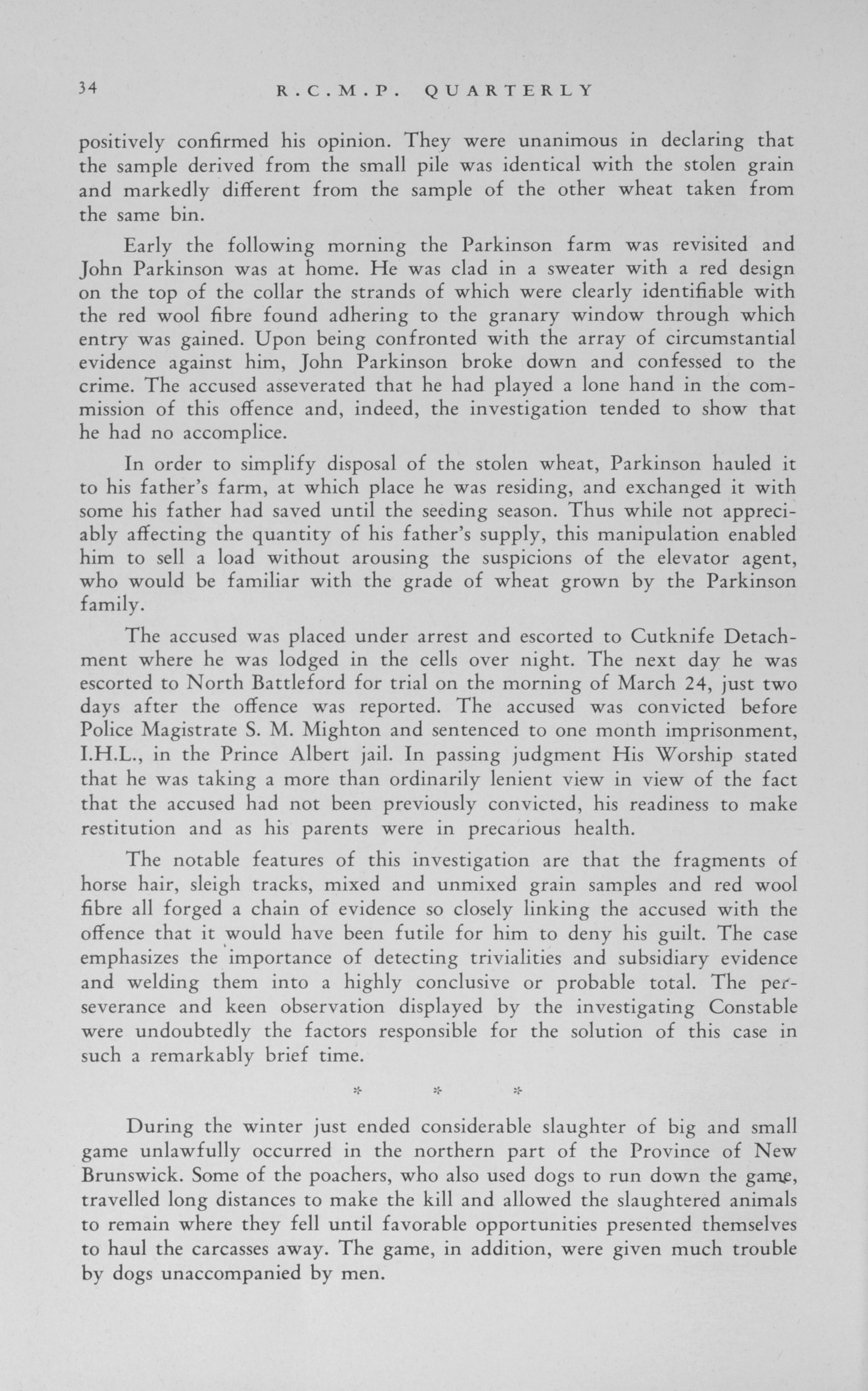 34 R.C.M.P. QUARTERLY

positively confirmed his opinion. They were unanimous in declaring that the sample derived from the small pile was identical with the stolen grain and markedly different from the sample of the other wheat taken from the same bin.

Early the following morning the Parkinson farm was revisited and John Parkinson was at home. He was clad in a sweater with a red design on the top of the collar the strands of which were clearly identifiable with the red wool fibre found adhering to the granary window through which entry was gained. Upon being confronted with the array of circumstantial evidence against him, John Parkinson broke down and confessed to the crime. The accused asseverated that he had played a lone hand in the commission of this offence and, indeed, the investigation tended to show that he had no accomplice.

In order to simplify disposal of the stolen wheat, Parkinson hauled it to his father's farm, at which place he was residing, and exchanged it with some his father had saved until the seeding season. Thus while not appreciably affecting the quantity of his father's supply, this manipulation enabled him to sell a load without arousing the suspicions of the elevator agent, who would be familiar with the grade of wheat grown by the Parkinson family.

The accused was placed under arrest and escorted to Cutknife Detachment where he was lodged in the cells over night. The next day he was escorted to North Battleford for trial on the morning of March 24, just two days after the offence was reported. The accused was convicted before Police Magistrate S. M. Mighton and sentenced to one month imprisonment, I.H.L., in the Prince Albert jail. In passing judgment His Worship stated that he was taking a more than ordinarily lenient view in view of the fact that the accused had not been previously convicted, his readiness to make restitution and as his parents were in precarious health.

The notable features of this investigation are that the fragments of horse hair, sleigh tracks, mixed and unmixed grain samples and red wool fibre all forged a chain of evidence so closely linking the accused with the offence that it would have been futile for him to deny his guilt. The case emphasizes the importance of detecting trivialities and subsidiary evidence and welding them into a highly conclusive or probable total. The perseverance and keen observation displayed by the investigating Constable were undoubtedly the factors responsible for the solution of this case in such a remarkably brief time.

* * *

During the winter just ended considerable slaughter of big and small game unlawfully occurred in the northern part of the Province of New Brunswick. Some of the poachers, who also used dogs to run down the game, travelled long distances to make the kill and allowed the slaughtered animals to remain where they fell until favorable opportunities presented themselves to haul the carcasses away. The game, in addition, were given much trouble by dogs unaccompanied by men.